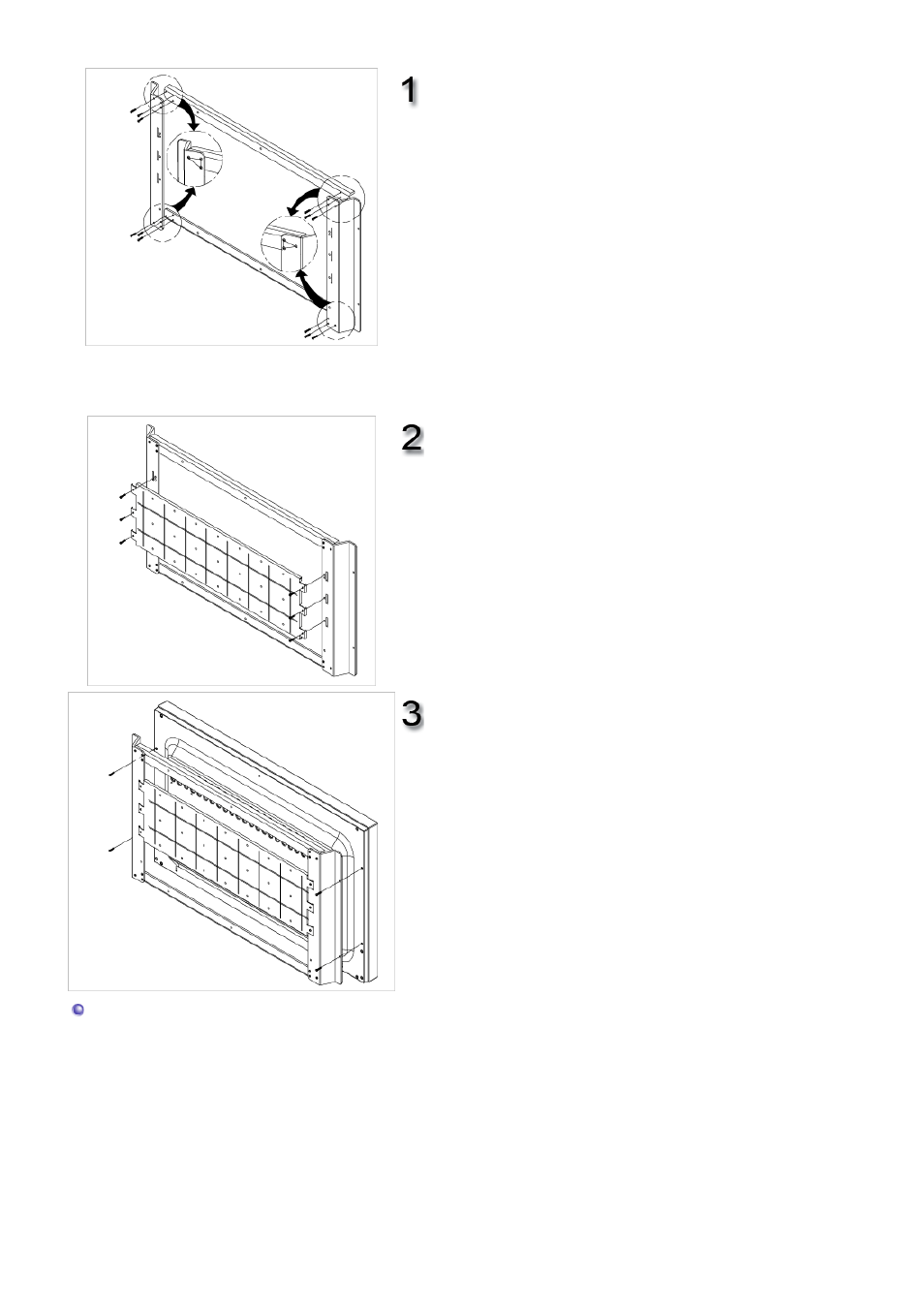 1

2

3